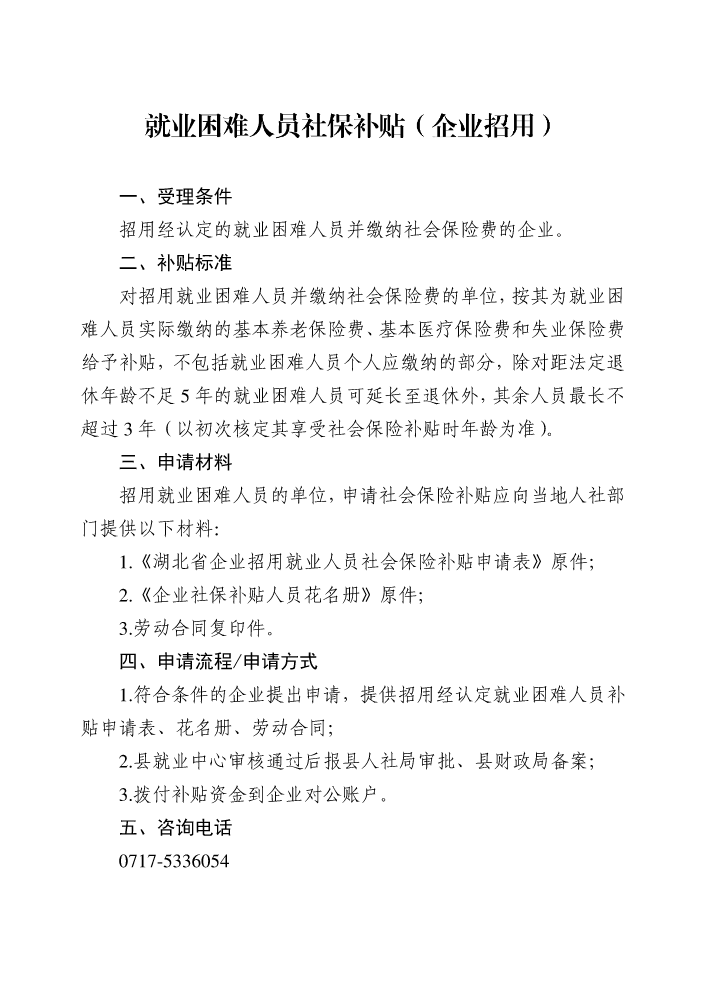 就业困难人员社保补贴（企业招用）

一、受理条件

招用经认定的就业困难人员并缴纳社会保险费的企业。

二、补贴标准

对招用就业困难人员并缴纳社会保险费的单位，按其为就业困难人员实际缴纳的基本养老保险费、基本医疗保险费和失业保险费给予补贴，不包括就业困难人员个人应缴纳的部分，除对距法定退休年龄不足5年的就业困难人员可延长至退休外，其余人员最长不超过3年（以初次核定其享受社会保险补贴时年龄为准）。

三、申请材料

招用就业困难人员的单位，申请社会保险补贴应向当地人社部门提供以下材料：

1.《湖北省企业招用就业人员社会保险补贴申请表》原件；

2.《企业社保补贴人员花名册》原件；

3.劳动合同复印件。

四、申请流程/申请方式

1.符合条件的企业提出申请，提供招用经认定就业困难人员补贴申请表、花名册、劳动合同；

2.县就业中心审核通过后报县人社局审批、县财政局备案；

3.拨付补贴资金到企业对公账户。

五、咨询电话

0717-5336054